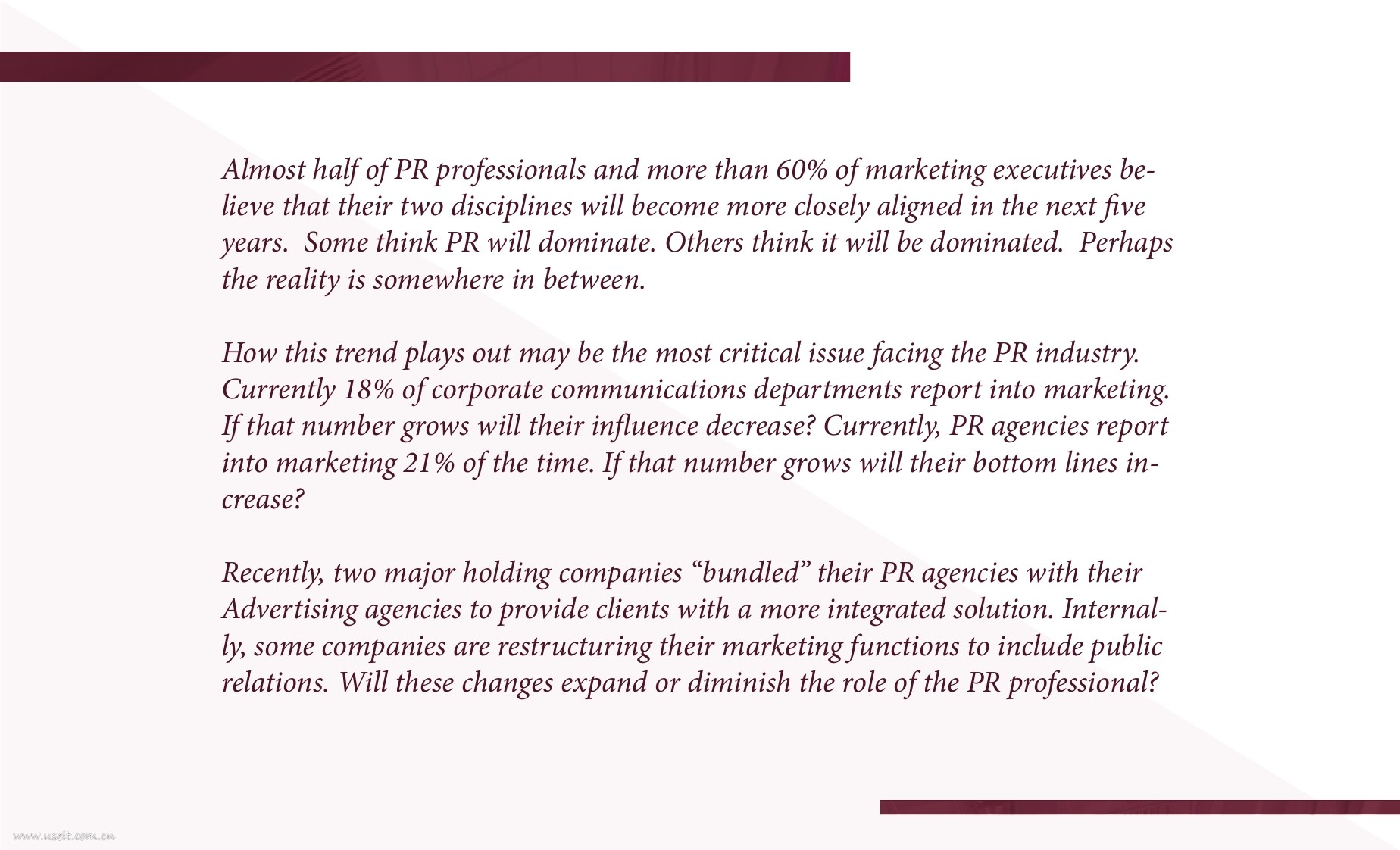 Almost half of PR professionals and more than 60% of marketing executives believe that their two disciplines will become more closely aligned in the next five years. Some think PR will dominate. Others think it will be dominated. Perhaps the reality is somewhere in between.

How this trend plays out may be the most critical issue facing the PR industry. Currently 18% of corporate communications departments report into marketing. If that number grows will their influence decrease? Currently, PR agencies report into marketing 21% of the time. If that number grows will their bottom lines increase?

Recently, two major holding companies "bundled" their PR agencies with their Advertising agencies to provide clients with a more integrated solution. Internally, some companies are restructuring their marketing functions to include public relations. Will these changes expand or diminish the role of the PR professional?

www.useit.com.cn